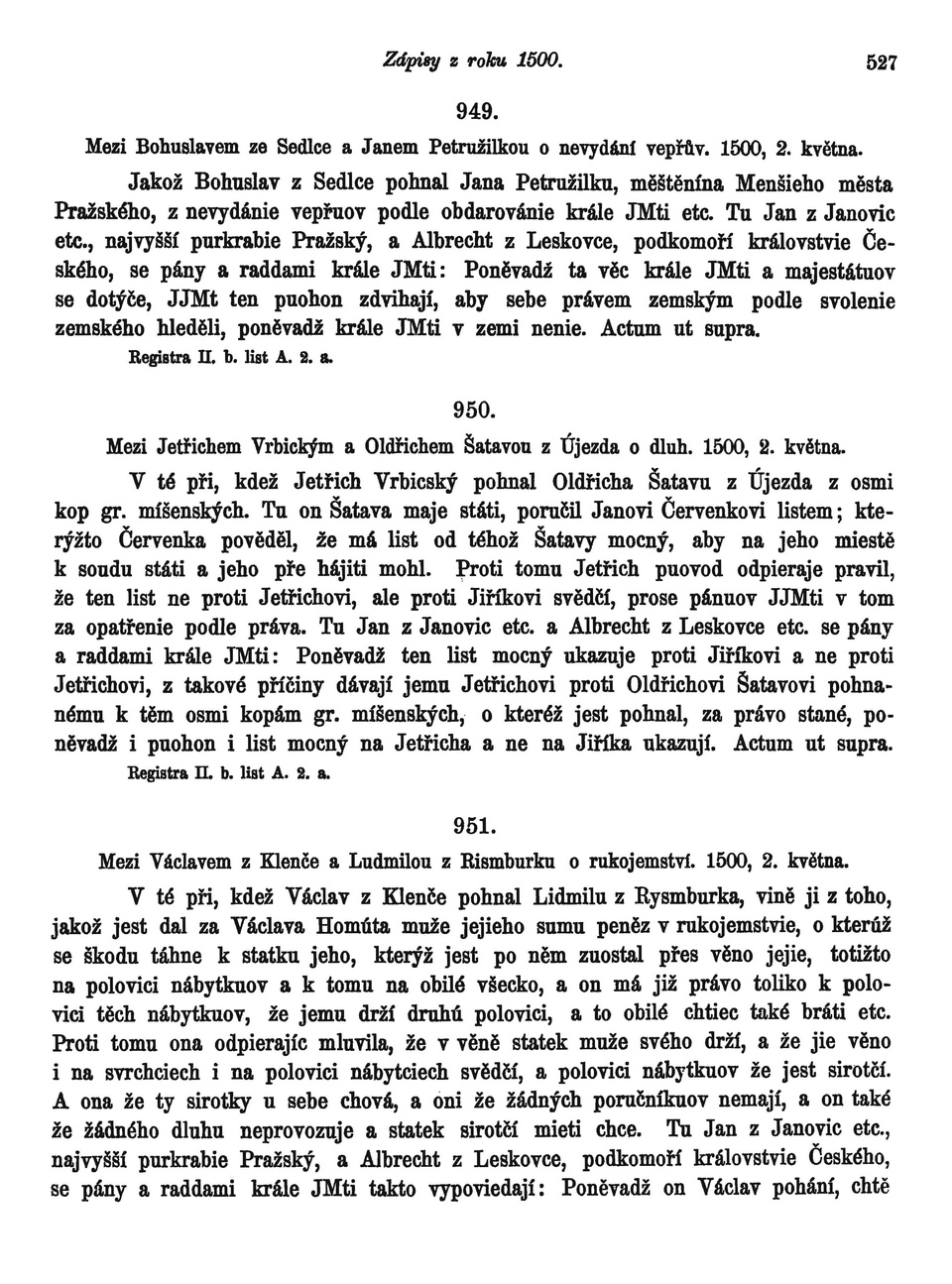 Zápisy z roku 1500. 527

949.

Mezi Bohuslavem ze Sedlce a Janem Petružilkou o nevydání vepřův. 1500, 2. května.

Jakož Bohuslav z Sedlce pohnal Jana Petružilku, měštěnína Menšieho města Pražského, z nevydánie vepřuov podle obdarovánie krále JMti etc. Tu Jan z Janovic etc., najvyšší purkrabie Pražský, a Albrecht z Leskovce, podkomoří královstvie Českého, se pány a raddami krále JMti: Poněvadž ta věc krále JMti a majestátuov se dotýče, JJMt ten puohon zdvihají, aby sebe právem zemským podle svolenie zemského hleděli, poněvadž krále JMti v zemi nenie. Actum ut supra.

Registra II. b. list A. 2. a.

950.

Mezi Jetřichem Vrbickým a Oldřichem Šatavou z Újezda o dluh. 1500, 2. května.

V té při, kdež Jetřich Vrbicský pohnal Oldřicha Šatavu z Újezda z osmi kop gr. míšenských. Tu on Šatava maje státi, poručil Janovi Červenkovi listem; kterýžto Červenka pověděl, že má list od téhož Šatavy mocný, aby na jeho miestě k soudu státi a jeho pře hájiti mohl. Proti tomu Jetřich puovod odpieraje pravil, že ten list ne proti Jetřichovi, ale proti Jiříkovi svědčí, prose pánuov JJMti v tom za opatřenie podle práva. Tu Jan z Janovic etc. a Albrecht z Leskovce etc. se pány a raddami krále JMti: Poněvadž ten list mocný ukazuje proti Jiříkovi a ne proti Jetřichovi, z takové příčiny dávají jemu Jetřichovi proti Oldřichovi Šatavovi pohnanému k těm osmi kopám gr. míšenských, o kteréž jest pohnal, za právo stané, poněvadž i puohon i list mocný na Jetřicha a ne na Jiříka ukazují. Actum ut supra.

Registra II. b. list A. 2. a.

951.

Mezi Václavem z Klenče a Ludmilou z Rismburku o rukojemství. 1500, 2. května.

V té při, kdež Václav z Klenče pohnal Lidmilu z Rysmburka, vině ji z toho, jakož jest dal za Václava Homúta muže jejieho sumu peněz v rukojemstvie, o kterúž se škodu táhne k statku jeho, kterýž jest po něm zuostal přes věno jejie, totižto na polovici nábytkuov a k tomu na obilé všecko, a on má již právo toliko k polovici těch nábytkuov, že jemu drží druhú polovici, a to obilé chtiec také bráti etc. Proti tomu ona odpierajíc mluvila, že v věně statek muže svého drží, a že jie věno i na svrchciech i na polovici nábytciech svědčí, a polovici nábytkuov že jest sirotčí. A ona že ty sirotky u sebe chová, a oni že žádných poručníkuov nemají, a on také že žádného dluhu neprovozuje a statek sirotčí mieti chce. Tu Jan z Janovic etc., najvyšší purkrabie Pražský, a Albrecht z Leskovce, podkomoří královstvie Českého, se pány a raddami krále JMti takto vypoviedají: Poněvadž on Václav pohání, chtě